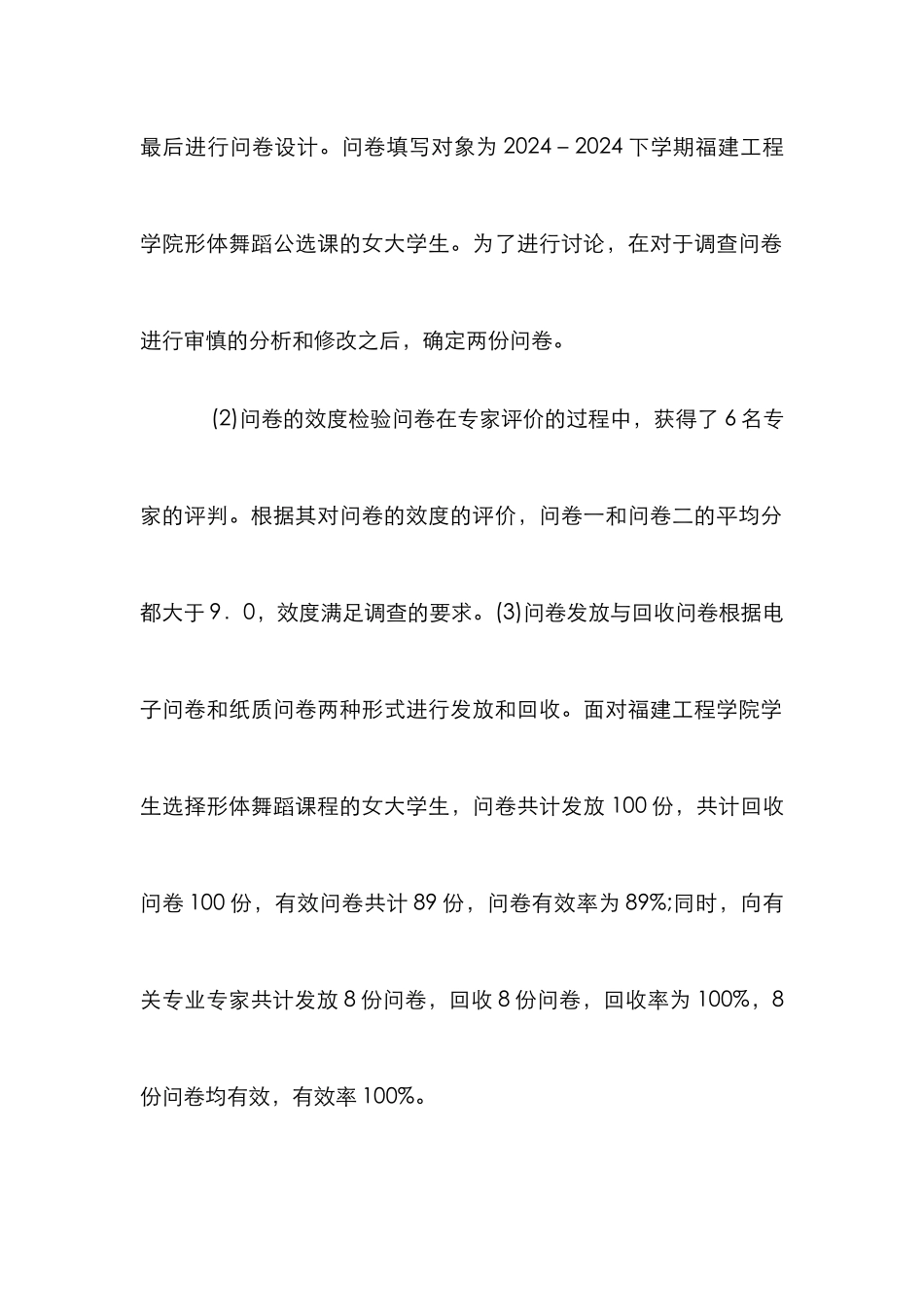 最后进行问卷设计。问卷填写对象为 2024－2024 下学期福建工程学院形体舞蹈公选课的女大学生。为了进行讨论，在对于调查问卷进行审慎的分析和修改之后，确定两份问卷。

(2)问卷的效度检验问卷在专家评价的过程中，获得了 6 名专家的评判。根据其对问卷的效度的评价，问卷一和问卷二的平均分都大于 9．0，效度满足调查的要求。(3)问卷发放与回收问卷根据电子问卷和纸质问卷两种形式进行发放和回收。面对福建工程学院学生选择形体舞蹈课程的女大学生，问卷共计发放 100 份，共计回收问卷 100 份，有效问卷共计 89 份，问卷有效率为 89%;同时，向有关专业专家共计发放 8 份问卷，回收 8 份问卷，回收率为 100%，8 份问卷均有效，有效率 100%。